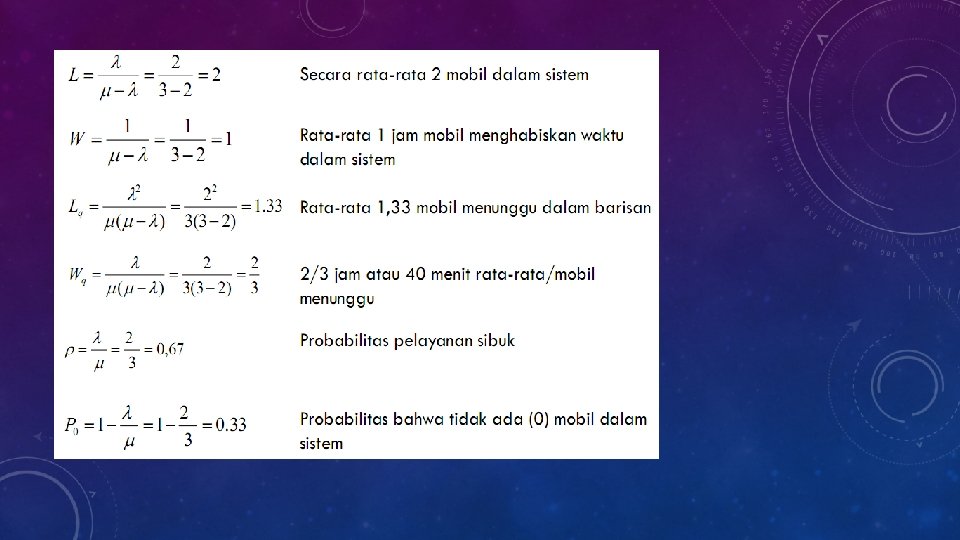 $L = \frac{\lambda}{\mu - \lambda} = \frac{2}{3-2} = 2$ Secara rata-rata 2 mobil dalam sistem

$W = \frac{1}{\mu - \lambda} = \frac{1}{3-2} = 1$ Rata-rata 1 jam mobil menghabiskan waktu dalam sistem

$L_q = \frac{\lambda^2}{\mu(\mu - \lambda)} = \frac{2^2}{3(3-2)} = 1.33$ Rata-rata 1,33 mobil menunggu dalam barisan

$W_q = \frac{\lambda}{\mu(\mu - \lambda)} = \frac{2}{3(3-2)} = \frac{2}{3}$ 2/3 jam atau 40 menit rata-rata/mobil menunggu

$\rho = \frac{\lambda}{\mu} = \frac{2}{3} = 0,67$ Probabilitas pelayanan sibuk

$P_0 = 1 - \frac{\lambda}{\mu} = 1 - \frac{2}{3} = 0.33$ Probabilitas bahwa tidak ada (0) mobil dalam sistem